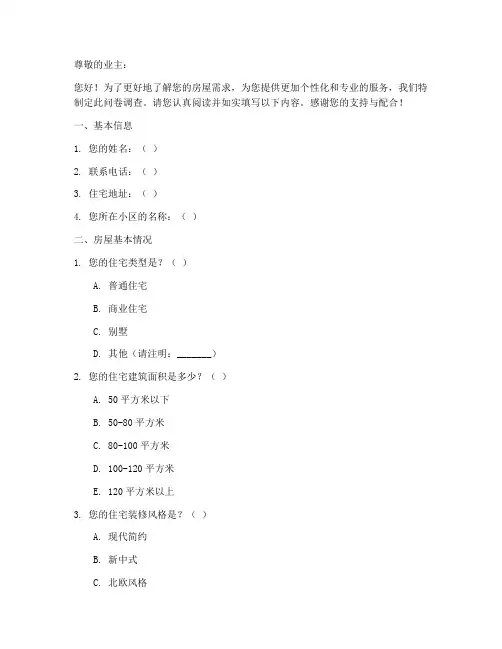 尊敬的业主：

您好！为了更好地了解您的房屋需求，为您提供更加个性化和专业的服务，我们特制定此问卷调查。请您认真阅读并如实填写以下内容，感谢您的支持与配合！

一、基本信息

1. 您的姓名：（ ）

2. 联系电话：（ ）

3. 住宅地址：（ ）

4. 您所在小区的名称：（ ）

二、房屋基本情况

1. 您的住宅类型是？（ ）

A. 普通住宅

B. 商业住宅

C. 别墅

D. 其他（请注明：________）

2. 您的住宅建筑面积是多少？（ ）

A. 50 平方米以下

B. 50-80 平方米

C. 80-100 平方米

D. 100-120 平方米

E. 120 平方米以上

3. 您的住宅装修风格是？（ ）

A. 现代简约

B. 新中式

C. 北欧风格